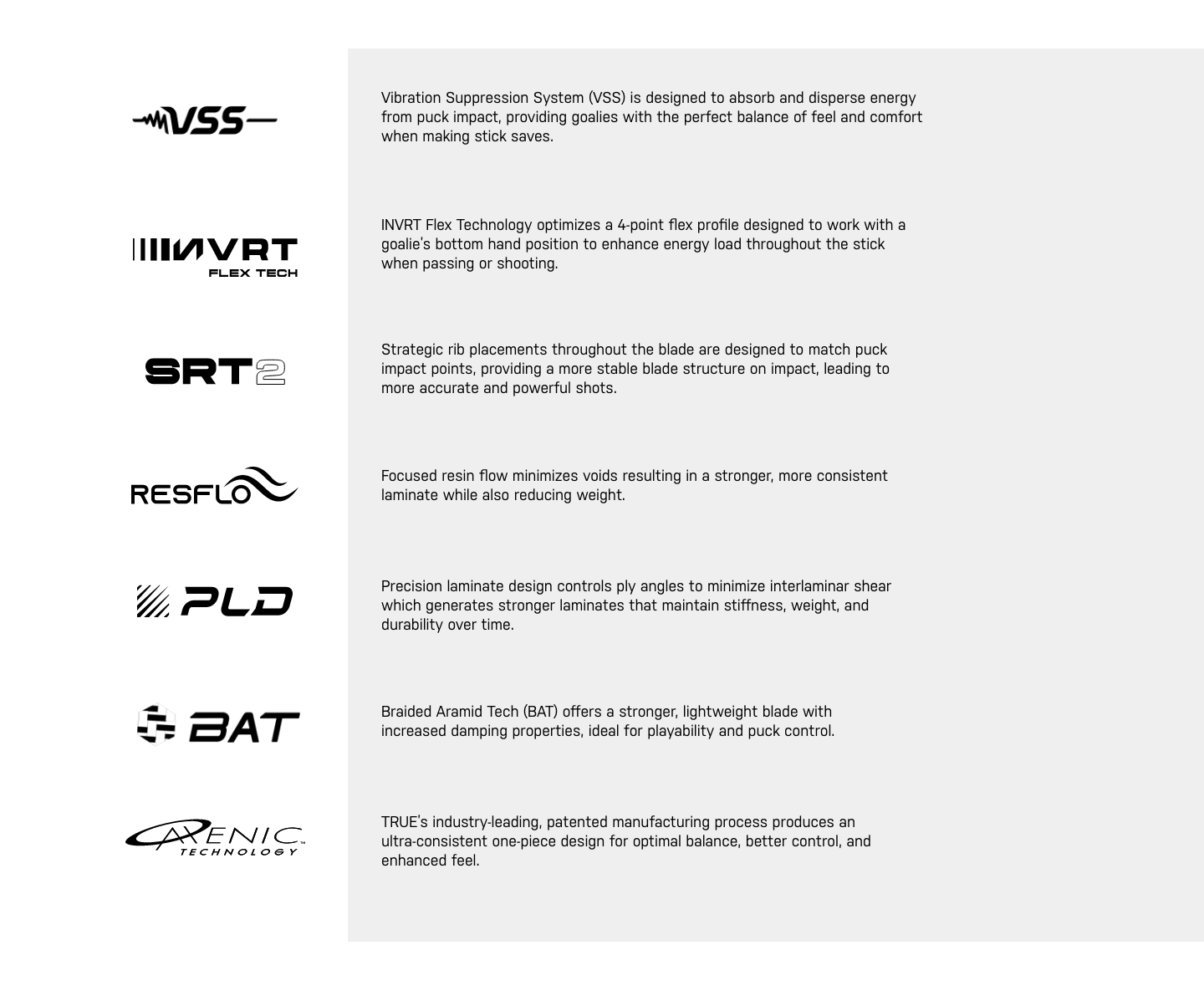 VSS

Vibration Suppression System (VSS) is designed to absorb and disperse energy from puck impact, providing goalies with the perfect balance of feel and comfort when making stick saves.

INVRT FLEX TECH

INVRT Flex Technology optimizes a 4-point flex profile designed to work with a goalie's bottom hand position to enhance energy load throughout the stick when passing or shooting.

SRT2

Strategic rib placements throughout the blade are designed to match puck impact points, providing a more stable blade structure on impact, leading to more accurate and powerful shots.

RESFLO

Focused resin flow minimizes voids resulting in a stronger, more consistent laminate while also reducing weight.

PLD

Precision laminate design controls ply angles to minimize interlaminar shear which generates stronger laminates that maintain stiffness, weight, and durability over time.

BAT

Braided Aramid Tech (BAT) offers a stronger, lightweight blade with increased damping properties, ideal for playability and puck control.

AXENIC TECHNOLOGY

TRUE's industry-leading, patented manufacturing process produces an ultra-consistent one-piece design for optimal balance, better control, and enhanced feel.